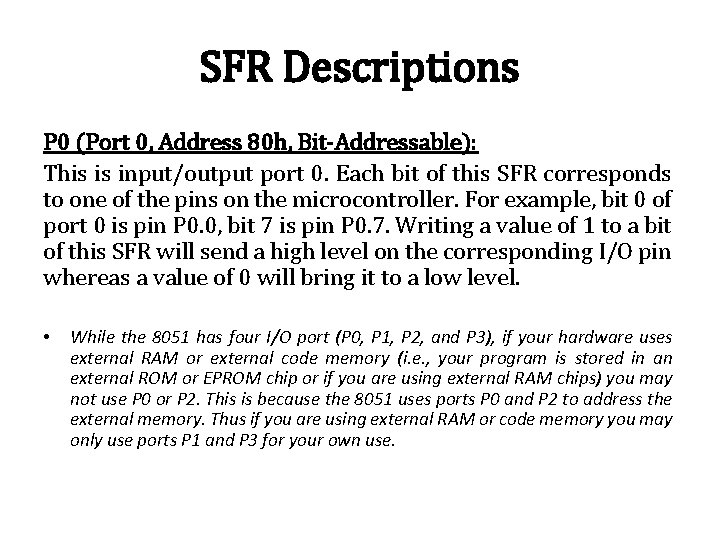 SFR Descriptions

P0 (Port 0, Address 80h, Bit-Addressable):

This is input/output port 0. Each bit of this SFR corresponds to one of the pins on the microcontroller. For example, bit 0 of port 0 is pin P0.0, bit 7 is pin P0.7. Writing a value of 1 to a bit of this SFR will send a high level on the corresponding I/O pin whereas a value of 0 will bring it to a low level.

• While the 8051 has four I/O port (P0, P1, P2, and P3), if your hardware uses external RAM or external code memory (i.e., your program is stored in an external ROM or EPROM chip or if you are using external RAM chips) you may not use P0 or P2. This is because the 8051 uses ports P0 and P2 to address the external memory. Thus if you are using external RAM or code memory you may only use ports P1 and P3 for your own use.